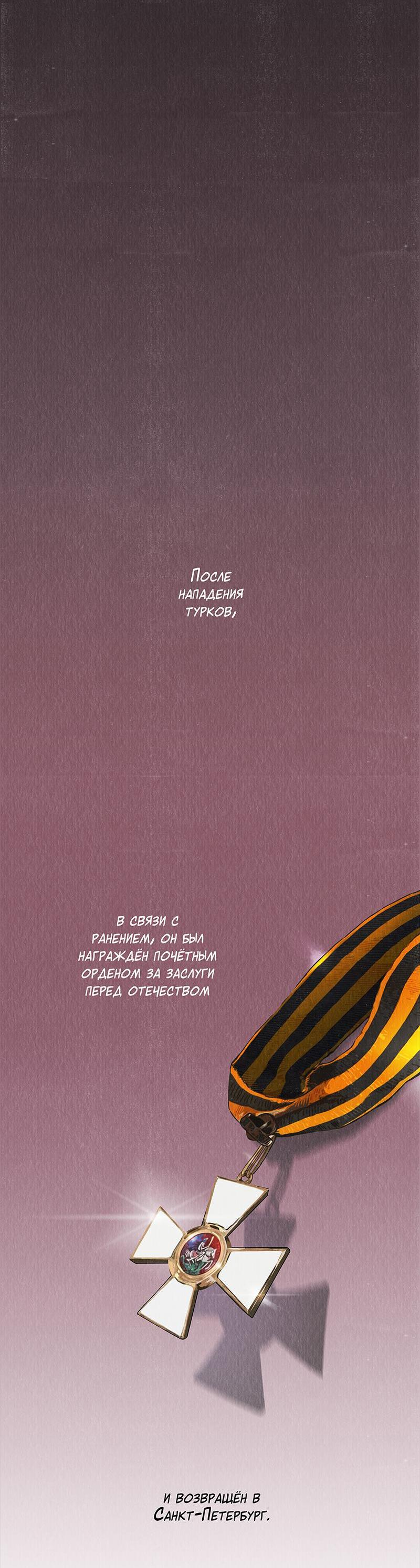 После нападения турков,

в связи с ранением, он был награждён почётным орденом за заслуги перед отечеством

и возвращён в Санкт-Петербург.